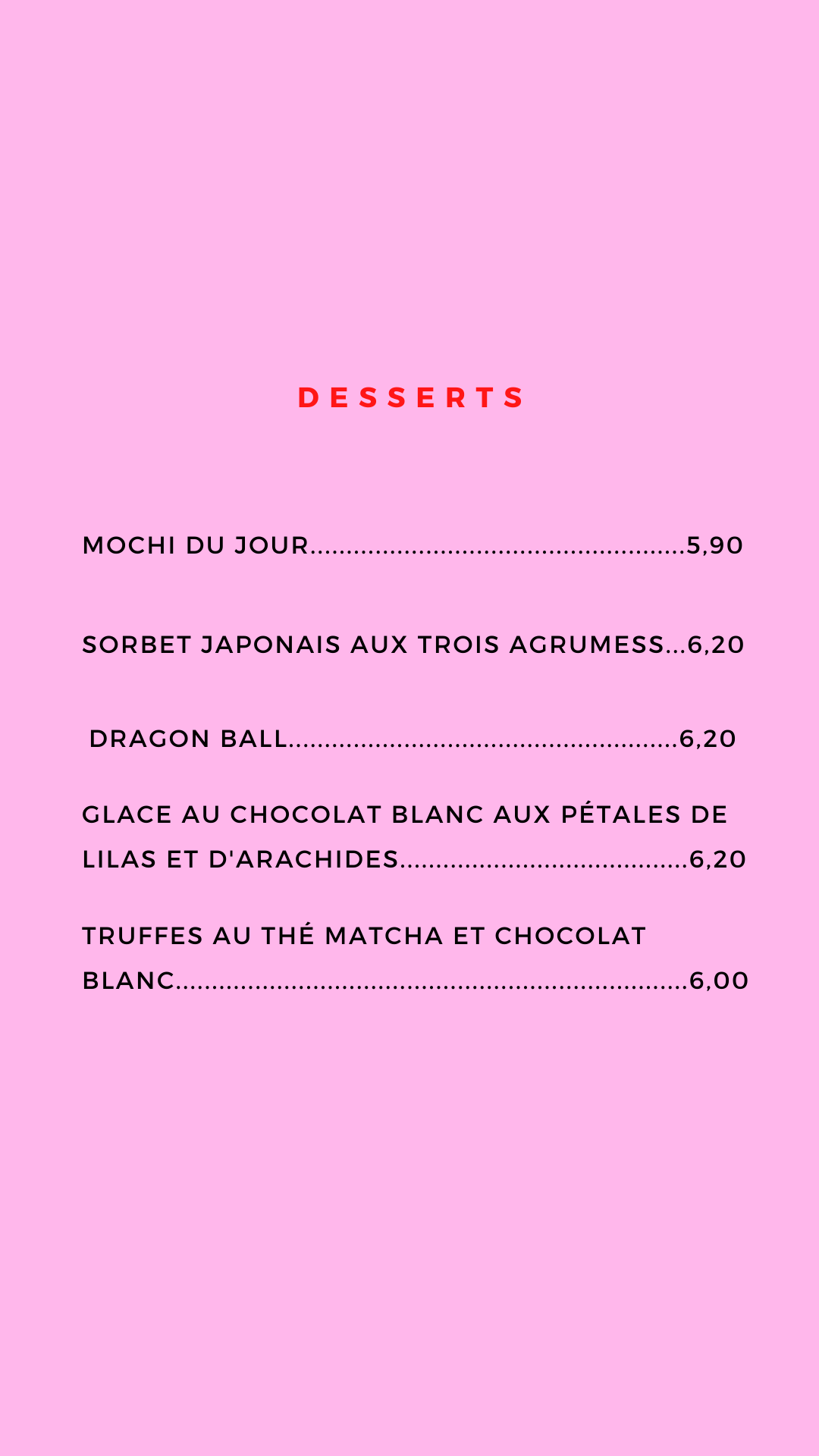 DESSERTS

MOCHI DU JOUR 5,90

SORBET JAPONAIS AUX TROIS AGRUMESS 6,20

DRAGON BALL 6,20

GLACE AU CHOCOLAT BLANC AUX PÉTALES DE LILAS ET D'ARACHIDES 6,20

TRUFFES AU THÉ MATCHA ET CHOCOLAT BLANC 6,00